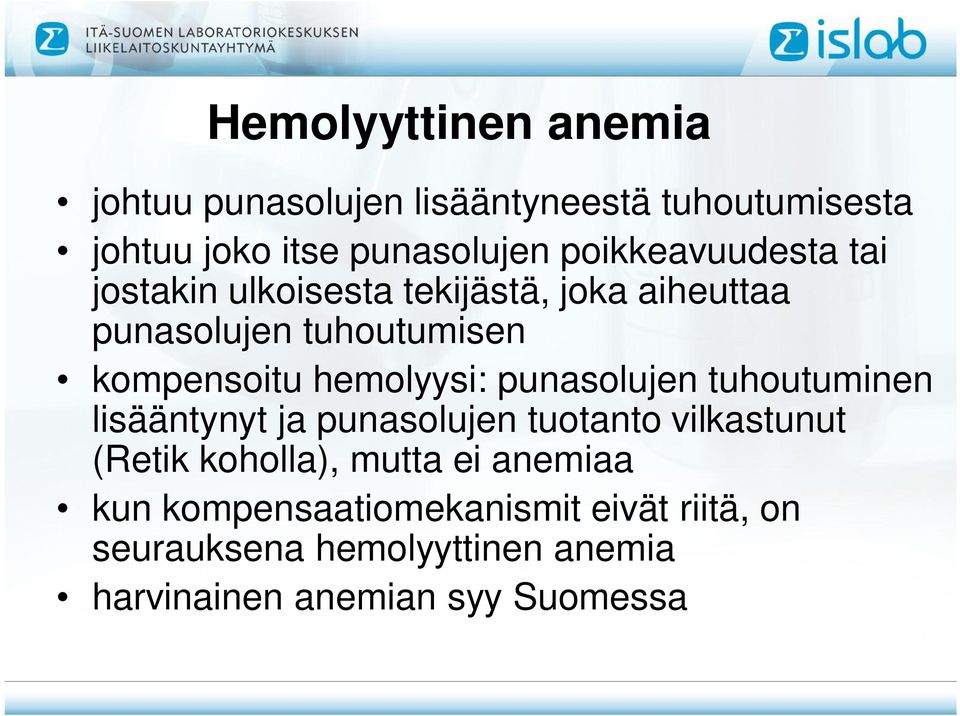 ITÄ-SUOMEN LABORATORIOKESKUKSEN LIIKELAITOSKUNTAYHTYMÄ

islab

Hemolyyttinen anemia

• johtuu punasolujen lisääntyneestä tuhoutumisesta
• johtuu joko itse punasolujen poikkeavuudesta tai jostakin ulkoisesta tekijästä, joka aiheuttaa punasolujen tuhoutumisen
• kompensoitu hemolyysi: punasolujen tuhoutuminen lisääntynyt ja punasolujen tuotanto vilkastunut (Retik koholla), mutta ei anemiaa
• kun kompensaatiomekanismit eivät riitä, on seurauksena hemolyyttinen anemia
• harvinainen anemian syy Suomessa